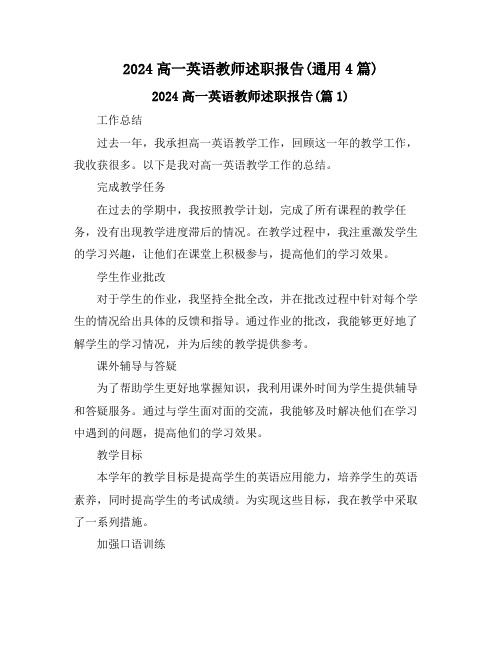 2024 高一英语教师述职报告(通用 4 篇)

2024 高一英语教师述职报告(篇 1)

工作总结

过去一年，我承担高一英语教学工作，回顾这一年的教学工作，我收获很多。以下是我对高一英语教学工作的总结。

完成教学任务

在过去的学期中，我按照教学计划，完成了所有课程的教学任务，没有出现教学进度滞后的情况。在教学过程中，我注重激发学生的学习兴趣，让他们在课堂上积极参与，提高他们的学习效果。

学生作业批改

对于学生的作业，我坚持全批全改，并在批改过程中针对每个学生的情况给出具体的反馈和指导。通过作业的批改，我能够更好地了解学生的学习情况，并为后续的教学提供参考。

课外辅导与答疑

为了帮助学生更好地掌握知识，我利用课外时间为学生提供辅导和答疑服务。通过与学生面对面的交流，我能够及时解决他们在学习中遇到的问题，提高他们的学习效果。

教学目标

本学年的教学目标是提高学生的英语应用能力，培养学生的英语素养，同时提高学生的考试成绩。为实现这些目标，我在教学中采取了一系列措施。

加强口语训练